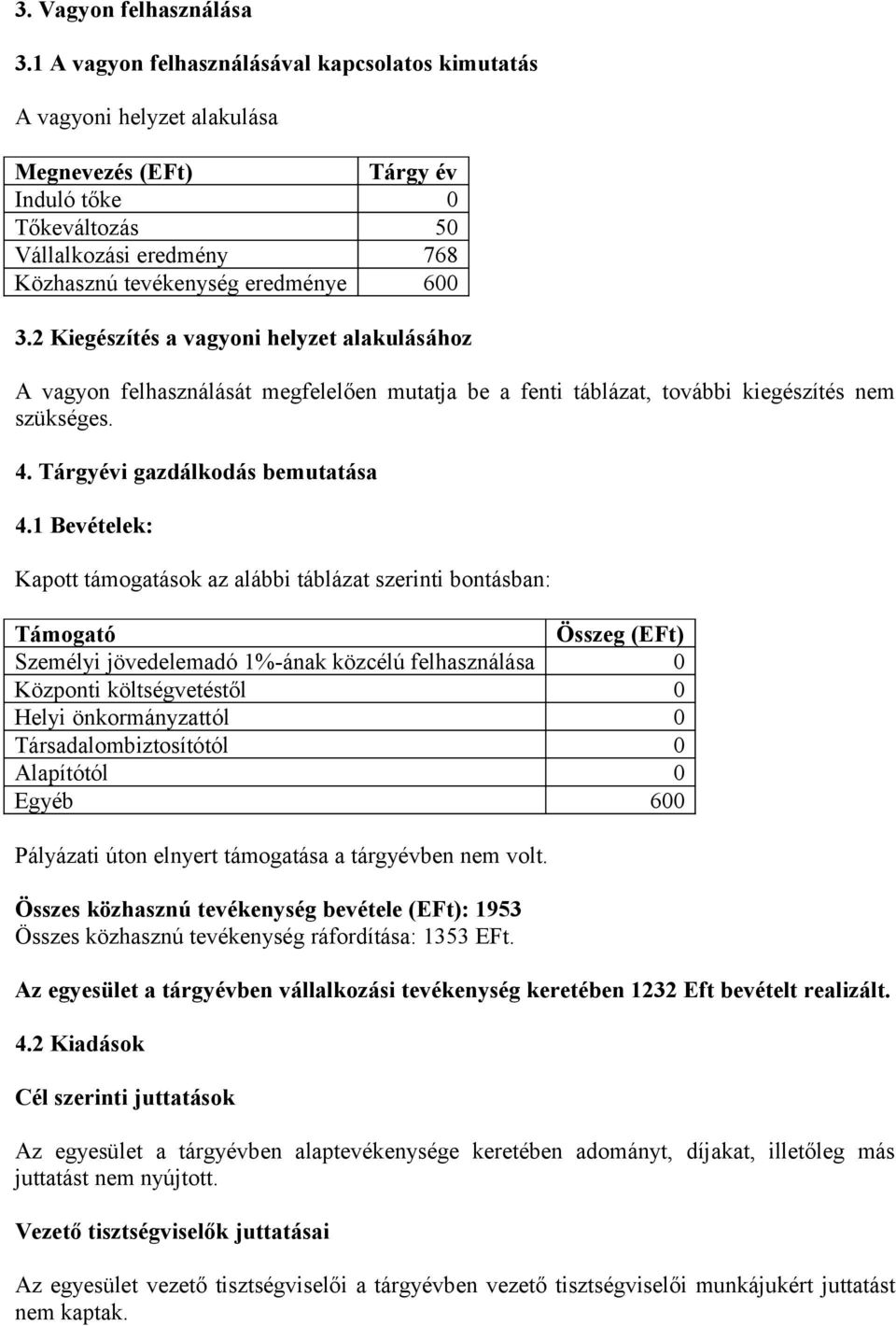 3. Vagyon felhasználása

3.1 A vagyon felhasználásával kapcsolatos kimutatás

A vagyoni helyzet alakulása

| Megnevezés (EFt) | Tárgy év |
|---|---|
| Induló tőke | 0 |
| Tőkeváltozás | 50 |
| Vállalkozási eredmény | 768 |
| Közhasznú tevékenység eredménye | 600 |

3.2 Kiegészítés a vagyoni helyzet alakulásához

A vagyon felhasználását megfelelően mutatja be a fenti táblázat, további kiegészítés nem szükséges.

4. Tárgyévi gazdálkodás bemutatása

4.1 Bevételek:

Kapott támogatások az alábbi táblázat szerinti bontásban:

| Támogató | Összeg (EFt) |
|---|---|
| Személyi jövedelemadó 1%-ának közcélú felhasználása | 0 |
| Központi költségvetéstől | 0 |
| Helyi önkormányzattól | 0 |
| Társadalombiztosítótól | 0 |
| Alapítótól | 0 |
| Egyéb | 600 |

Pályázati úton elnyert támogatása a tárgyévben nem volt.

Összes közhasznú tevékenység bevétele (EFt): 1953
Összes közhasznú tevékenység ráfordítása: 1353 EFt.

Az egyesület a tárgyévben vállalkozási tevékenység keretében 1232 Eft bevételt realizált.

4.2 Kiadások

Cél szerinti juttatások

Az egyesület a tárgyévben alaptevékenysége keretében adományt, díjakat, illetőleg más juttatást nem nyújtott.

Vezető tisztségviselők juttatásai

Az egyesület vezető tisztségviselői a tárgyévben vezető tisztségviselői munkájukért juttatást nem kaptak.